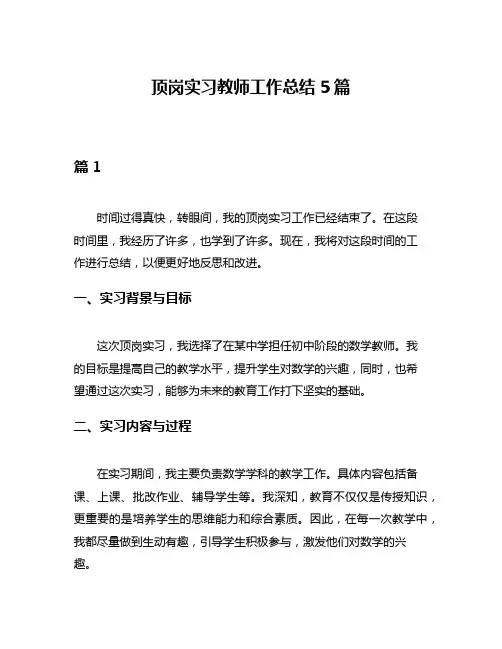 顶岗实习教师工作总结 5 篇

篇 1

时间过得真快，转眼间，我的顶岗实习工作已经结束了。在这段时间里，我经历了许多，也学到了许多。现在，我将对这段时间的工作进行总结，以便更好地反思和改进。

一、实习背景与目标

这次顶岗实习，我选择了在某中学担任初中阶段的数学教师。我的目标是提高自己的教学水平，提升学生对数学的兴趣，同时，也希望通过这次实习，能够为未来的教育工作打下坚实的基础。

二、实习内容与过程

在实习期间，我主要负责数学学科的教学工作。具体内容包括备课、上课、批改作业、辅导学生等。我深知，教育不仅仅是传授知识，更重要的是培养学生的思维能力和综合素质。因此，在每一次教学中，我都尽量做到生动有趣，引导学生积极参与，激发他们对数学的兴趣。